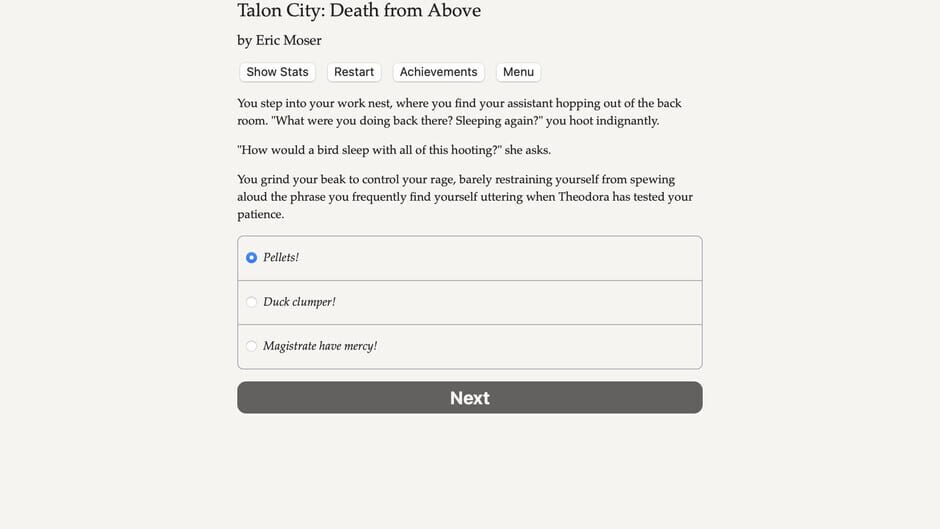 Talon City: Death from Above

by Eric Moser

Show Stats Restart Achievements Menu

You step into your work nest, where you find your assistant hopping out of the back room. "What were you doing back there? Sleeping again?" you hoot indignantly.

"How would a bird sleep with all of this hooting?" she asks.

You grind your beak to control your rage, barely restraining yourself from spewing aloud the phrase you frequently find yourself uttering when Theodora has tested your patience.

Pellets!

Duck clumper!

Magistrate have mercy!

Next